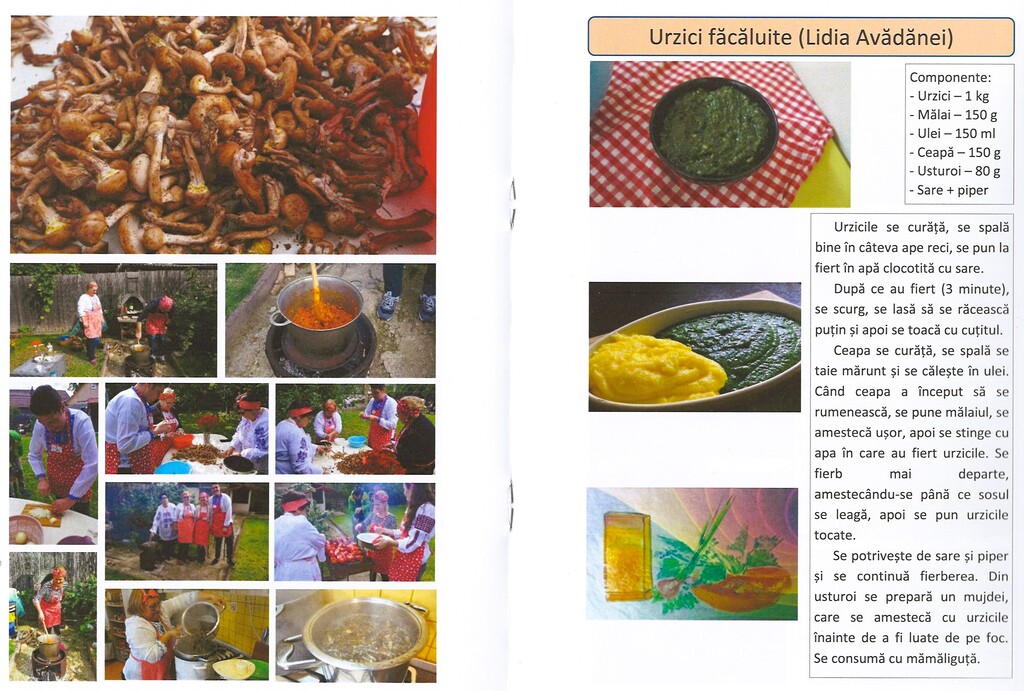 Urzici făcăluite (Lidia Avădănei)

Componente:
- Urzici – 1 kg
- Mălai – 150 g
- Ulei – 150 ml
- Ceapă – 150 g
- Usturoi – 80 g
- Sare + piper

Urzicile se curăță, se spală bine în câteva ape reci, se pun la fiert în apă clocotită cu sare.

După ce au fiert (3 minute), se scurg, se lasă să se răcească puțin și apoi se toacă cu cuțitul.

Ceapa se curăță, se spală se taie mărunt și se călește în ulei. Când ceapa a început să se rumenească, se pune mălaiul, se amestecă ușor, apoi se stinge cu apa în care au fiert urzicile. Se fierb mai departe, amestecându-se până ce sosul se leagă, apoi se pun urzicile tocate.

Se potrivește de sare și piper și se continuă fierberea. Din usturoi se prepară un mujdei, care se amestecă cu urzicile înainte de a fi luate de pe foc. Se consumă cu mămăliguță.